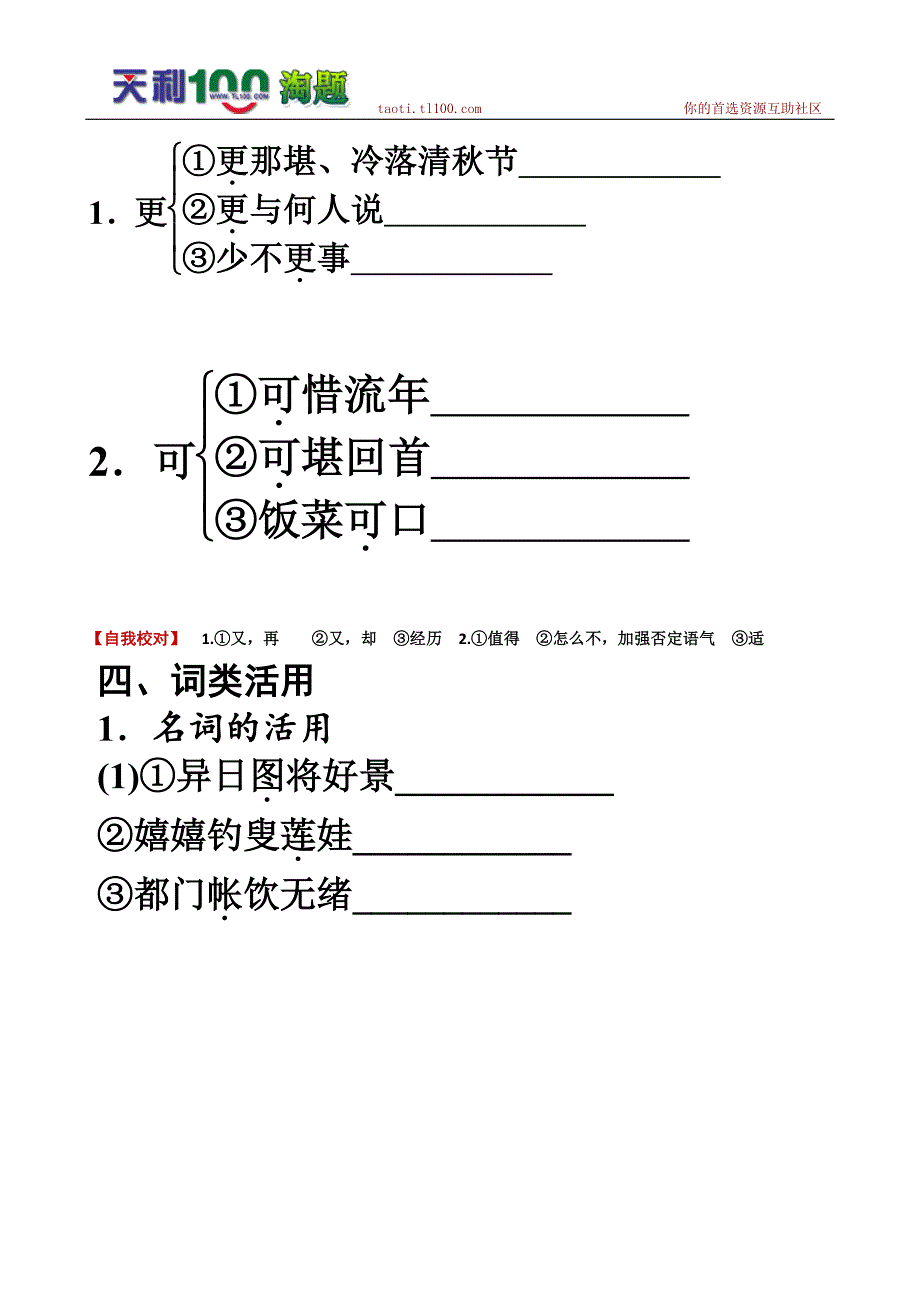 天利100 淘题 taoti.tl100.com 你的首选资源互助社区

1．更 ①更那堪、冷落清秋节____________
②更与何人说____________
③少不更事____________

2．可 ①可惜流年____________
②可堪回首____________
③饭菜可口____________

【自我校对】 1.①又，再 ②又，却 ③经历 2.①值得 ②怎么不，加强否定语气 ③适

四、词类活用

1．名词的活用

(1)①异日图将好景____________

②嬉嬉钓叟莲娃____________

③都门帐饮无绪____________